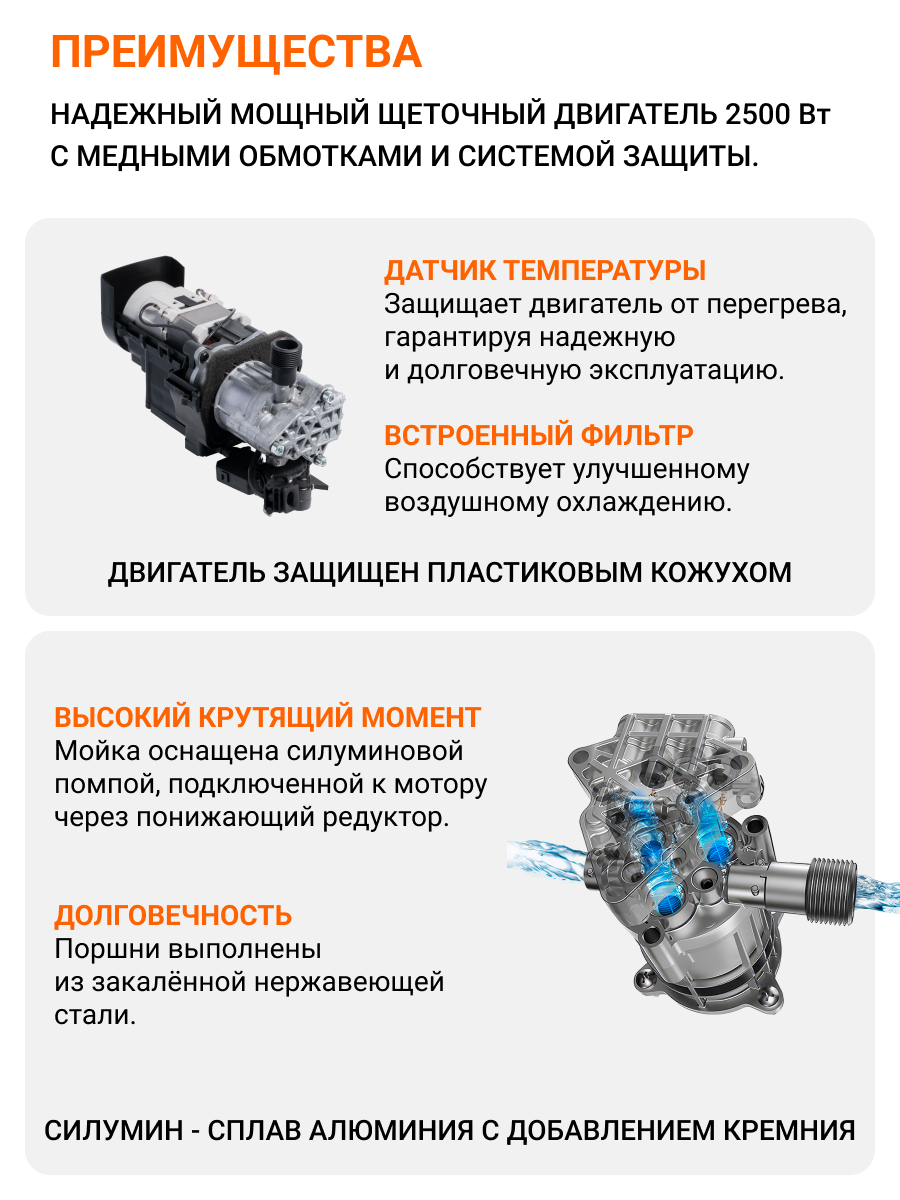 ПРЕИМУЩЕСТВА

НАДЕЖНЫЙ МОЩНЫЙ ЩЕТОЧНЫЙ ДВИГАТЕЛЬ 2500 Вт С МЕДНЫМИ ОБМОТКАМИ И СИСТЕМОЙ ЗАЩИТЫ.

ДАТЧИК ТЕМПЕРАТУРЫ
Защищает двигатель от перегрева, гарантируя надежную и долговечную эксплуатацию.

ВСТРОЕННЫЙ ФИЛЬТР
Способствует улучшенному воздушному охлаждению.

ДВИГАТЕЛЬ ЗАЩИЩЕН ПЛАСТИКОВЫМ КОЖУХОМ

ВЫСОКИЙ КРУТЯЩИЙ МОМЕНТ
Мойка оснащена силуминовой помпой, подключенной к мотору через понижающий редуктор.

ДОЛГОВЕЧНОСТЬ
Поршни выполнены из закалённой нержавеющей стали.

СИЛУМИН - СПЛАВ АЛЮМИНИЯ С ДОБАВЛЕНИЕМ КРЕМНИЯ